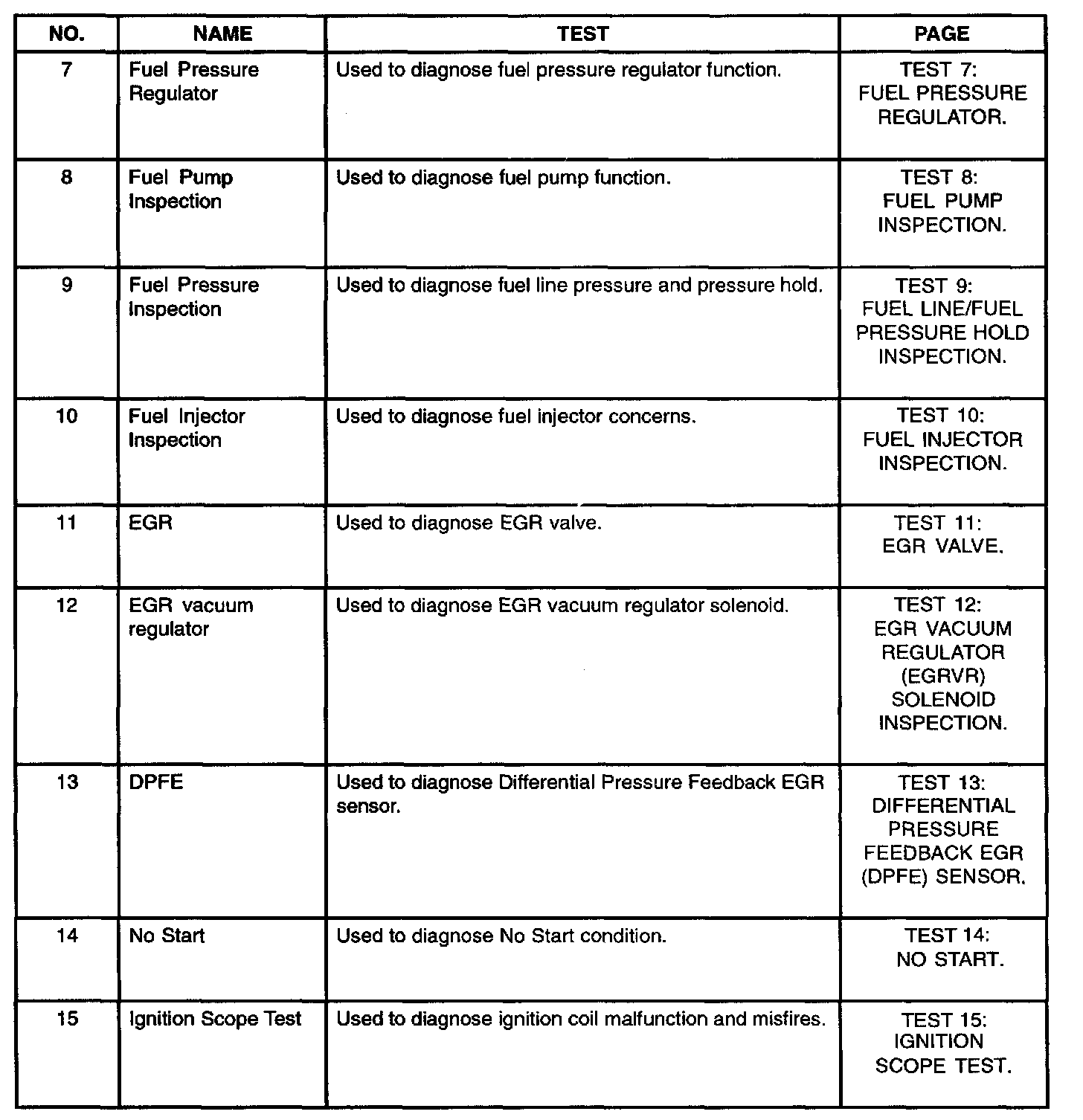 | NO. | NAME | TEST | PAGE |
|---|---|---|---|
| 7 | Fuel Pressure Regulator | Used to diagnose fuel pressure regulator function. | TEST 7: FUEL PRESSURE REGULATOR. |
| 8 | Fuel Pump Inspection | Used to diagnose fuel pump function. | TEST 8: FUEL PUMP INSPECTION. |
| 9 | Fuel Pressure Inspection | Used to diagnose fuel line pressure and pressure hold. | TEST 9: FUEL LINE/FUEL PRESSURE HOLD INSPECTION. |
| 10 | Fuel Injector Inspection | Used to diagnose fuel injector concerns. | TEST 10: FUEL INJECTOR INSPECTION. |
| 11 | EGR | Used to diagnose EGR valve. | TEST 11: EGR VALVE. |
| 12 | EGR vacuum regulator | Used to diagnose EGR vacuum regulator solenoid. | TEST 12: EGR VACUUM REGULATOR (EGRVR) SOLENOID INSPECTION. |
| 13 | DPFE | Used to diagnose Differential Pressure Feedback EGR sensor. | TEST 13: DIFFERENTIAL PRESSURE FEEDBACK EGR (DPFE) SENSOR. |
| 14 | No Start | Used to diagnose No Start condition. | TEST 14: NO START. |
| 15 | Ignition Scope Test | Used to diagnose ignition coil malfunction and misfires. | TEST 15: IGNITION SCOPE TEST. |